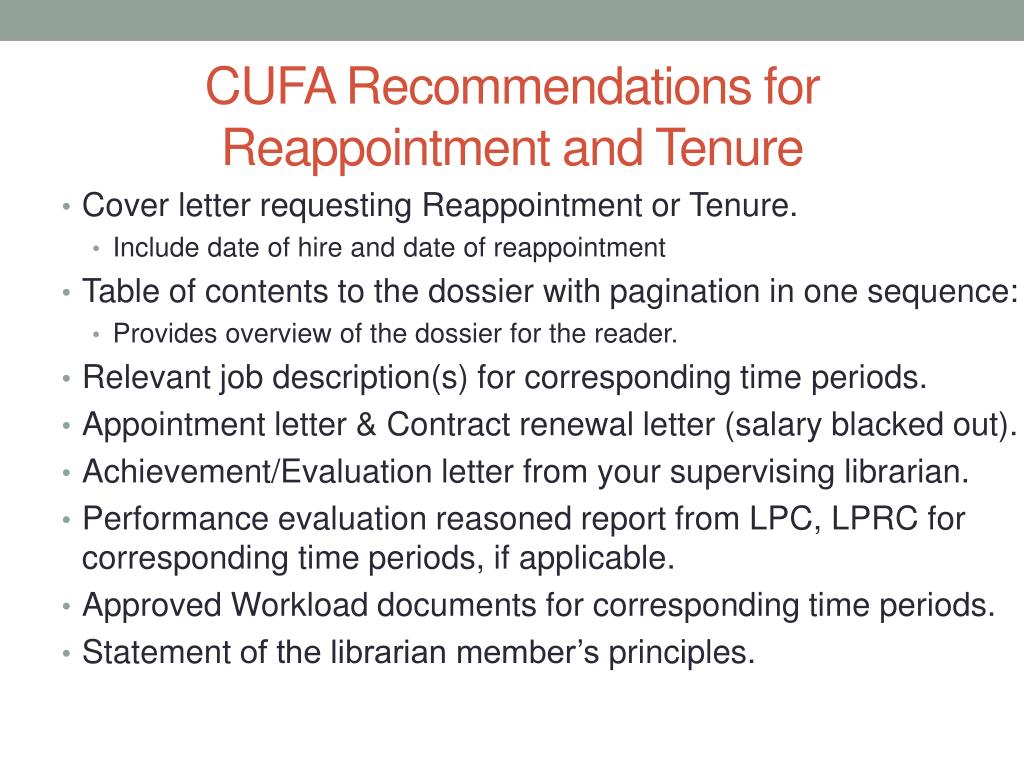 CUFA Recommendations for Reappointment and Tenure

• Cover letter requesting Reappointment or Tenure.
  • Include date of hire and date of reappointment
• Table of contents to the dossier with pagination in one sequence:
  • Provides overview of the dossier for the reader.
• Relevant job description(s) for corresponding time periods.
• Appointment letter & Contract renewal letter (salary blacked out).
• Achievement/Evaluation letter from your supervising librarian.
• Performance evaluation reasoned report from LPC, LPRC for corresponding time periods, if applicable.
• Approved Workload documents for corresponding time periods.
• Statement of the librarian member's principles.